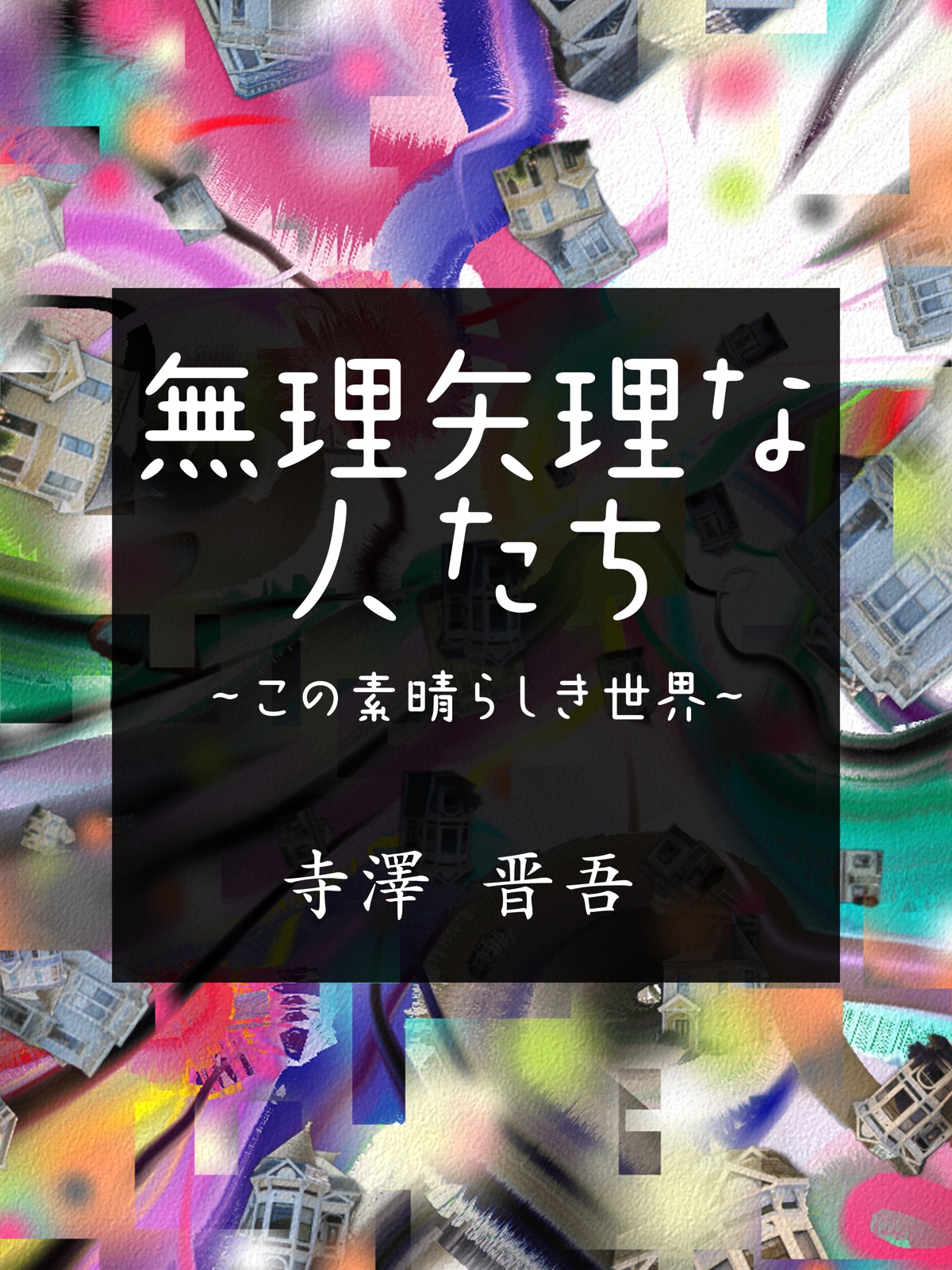 無理矢理な人たち

~この素晴らしき世界~

寺澤　晋吾